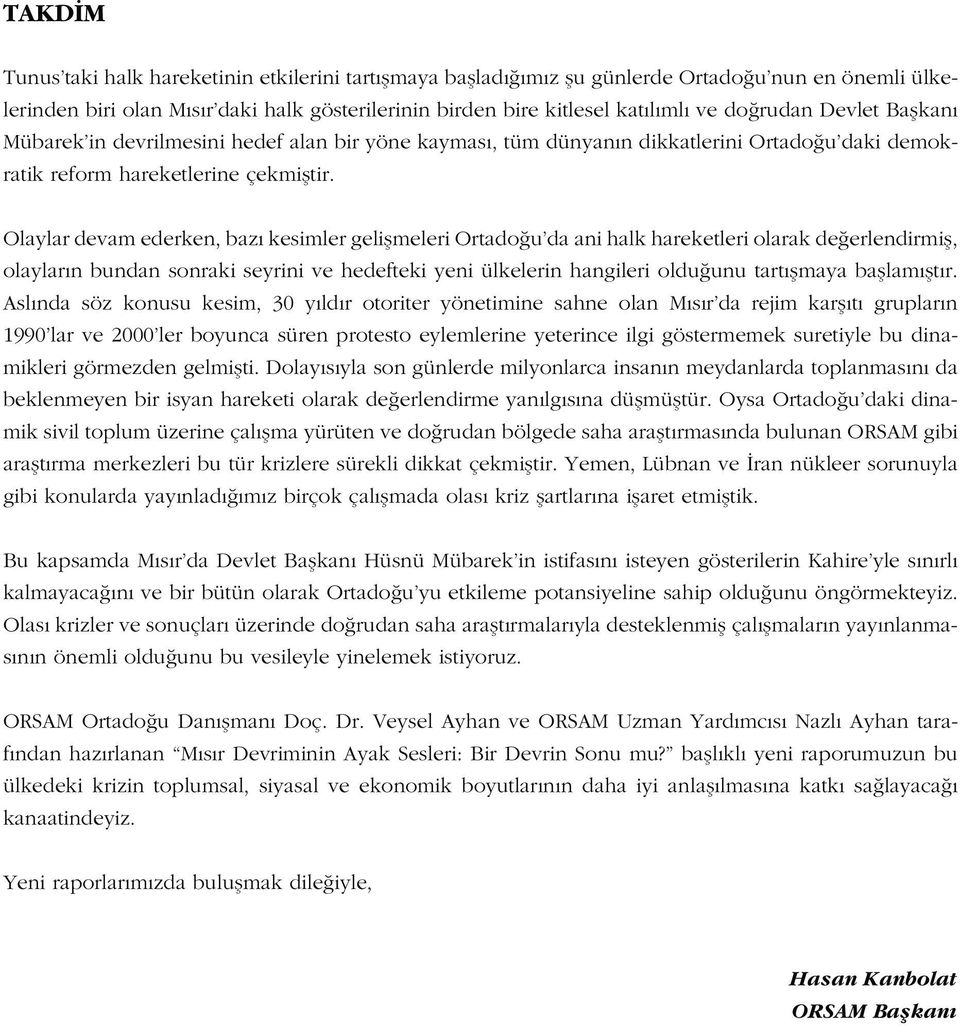 TAKDİM

Tunus'taki halk hareketinin etkilerini tartışmaya başladığımız şu günlerde Ortadoğu'nun en önemli ülkelerinden biri olan Mısır'daki halk gösterilerinin birden bire kitlesel katılımlı ve doğrudan Devlet Başkanı Mübarek'in devrilmesini hedef alan bir yöne kayması, tüm dünyanın dikkatlerini Ortadoğu'daki demokratik reform hareketlerine çekmiştir.

Olaylar devam ederken, bazı kesimler gelişmeleri Ortadoğu'da ani halk hareketleri olarak değerlendirmiş, olayların bundan sonraki seyrini ve hedefteki yeni ülkelerin hangileri olduğunu tartışmaya başlamıştır. Aslında söz konusu kesim, 30 yıldır otoriter yönetimine sahne olan Mısır'da rejim karşıtı grupların 1990'lar ve 2000'ler boyunca süren protesto eylemlerine yeterince ilgi göstermemek suretiyle bu dinamikleri görmezden gelmişti. Dolayısıyla son günlerde milyonlarca insanın meydanlarda toplanmasını da beklenmeyen bir isyan hareketi olarak değerlendirme yanılgısına düşmüştür. Oysa Ortadoğu'daki dinamik sivil toplum üzerine çalışma yürüten ve doğrudan bölgede saha araştırmasında bulunan ORSAM gibi araştırma merkezleri bu tür krizlere sürekli dikkat çekmiştir. Yemen, Lübnan ve İran nükleer sorunuyla gibi konularda yayınladığımız birçok çalışmada olası kriz şartlarına işaret etmiştik.

Bu kapsamda Mısır'da Devlet Başkanı Hüsnü Mübarek'in istifasını isteyen gösterilerin Kahire'yle sınırlı kalmayacağını ve bir bütün olarak Ortadoğu'yu etkileme potansiyeline sahip olduğunu öngörmekteyiz. Olası krizler ve sonuçları üzerinde doğrudan saha araştırmalarıyla desteklenmiş çalışmaların yayınlanmasının önemli olduğunu bu vesileyle yinelemek istiyoruz.

ORSAM Ortadoğu Danışmanı Doç. Dr. Veysel Ayhan ve ORSAM Uzman Yardımcısı Nazlı Ayhan tarafından hazırlanan "Mısır Devriminin Ayak Sesleri: Bir Devrin Sonu mu?" başlıklı yeni raporumuzun bu ülkedeki krizin toplumsal, siyasal ve ekonomik boyutlarının daha iyi anlaşılmasına katkı sağlayacağı kanaatindeyiz.

Yeni raporlarımızda buluşmak dileğiyle,

Hasan Kanbolat
ORSAM Başkanı